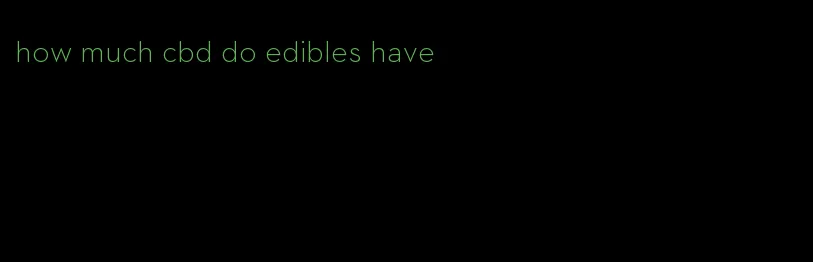 how much cbd do edibles have